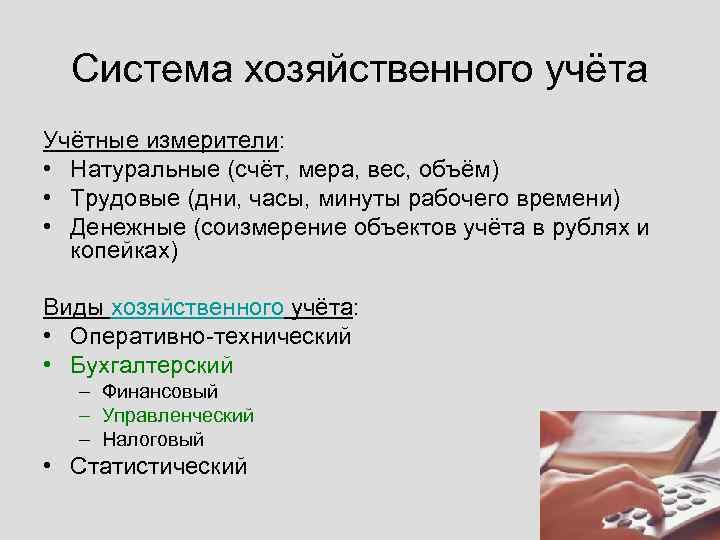 Система хозяйственного учёта

Учётные измерители:
• Натуральные (счёт, мера, вес, объём)
• Трудовые (дни, часы, минуты рабочего времени)
• Денежные (соизмерение объектов учёта в рублях и копейках)

Виды хозяйственного учёта:
• Оперативно-технический
• Бухгалтерский
– Финансовый
– Управленческий
– Налоговый
• Статистический